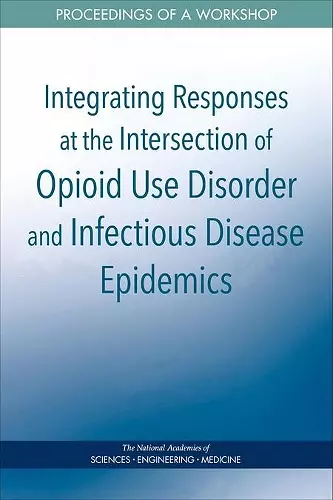 PROCEEDINGS OF A WORKSHOP

Integrating Responses at the Intersection of Opioid Use Disorder and Infectious Disease Epidemics

The National Academies of
SCIENCES · ENGINEERING · MEDICINE